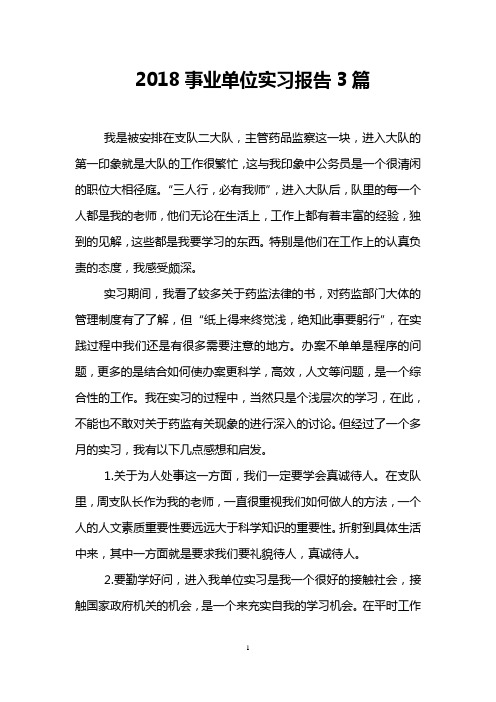 2018 事业单位实习报告 3 篇

我是被安排在支队二大队，主管药品监察这一块，进入大队的第一印象就是大队的工作很繁忙，这与我印象中公务员是一个很清闲的职位大相径庭。“三人行，必有我师”，进入大队后，队里的每一个人都是我的老师，他们无论在生活上，工作上都有着丰富的经验，独到的见解，这些都是我要学习的东西。特别是他们在工作上的认真负责的态度，我感受颇深。

实习期间，我看了较多关于药监法律的书，对药监部门大体的管理制度有了了解，但“纸上得来终觉浅，绝知此事要躬行”，在实践过程中我们还是有很多需要注意的地方。办案不单单是程序的问题，更多的是结合如何使办案更科学，高效，人文等问题，是一个综合性的工作。我在实习的过程中，当然只是个浅层次的学习，在此，不能也不敢对关于药监有关现象的进行深入的讨论。但经过了一个多月的实习，我有以下几点感想和启发。

1.关于为人处事这一方面，我们一定要学会真诚待人。在支队里，周支队长作为我的老师，一直很重视我们如何做人的方法，一个人的人文素质重要性要远远大于科学知识的重要性。折射到具体生活中来，其中一方面就是要求我们要礼貌待人，真诚待人。

2.要勤学好问，进入我单位实习是我一个很好的接触社会，接触国家政府机关的机会，是一个来充实自我的学习机会。在平时工作

1